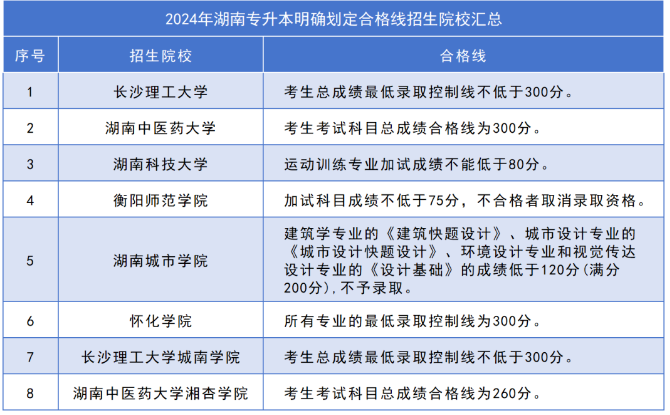 2024年湖南专升本明确划定合格线招生院校汇总

| 序号 | 招生院校 | 合格线 |
|---|---|---|
| 1 | 长沙理工大学 | 考生总成绩最低录取控制线不低于300分。 |
| 2 | 湖南中医药大学 | 考生考试科目总成绩合格线为300分。 |
| 3 | 湖南科技大学 | 运动训练专业加试成绩不能低于80分。 |
| 4 | 衡阳师范学院 | 加试科目成绩不低于75分，不合格者取消录取资格。 |
| 5 | 湖南城市学院 | 建筑学专业的《建筑快题设计》、城市设计专业的《城市设计快题设计》、环境设计专业和视觉传达设计专业的《设计基础》的成绩低于120分(满分200分)，不予录取。 |
| 6 | 怀化学院 | 所有专业的最低录取控制线为300分。 |
| 7 | 长沙理工大学城南学院 | 考生总成绩最低录取控制线不低于300分。 |
| 8 | 湖南中医药大学湘杏学院 | 考生考试科目总成绩合格线为260分。 |